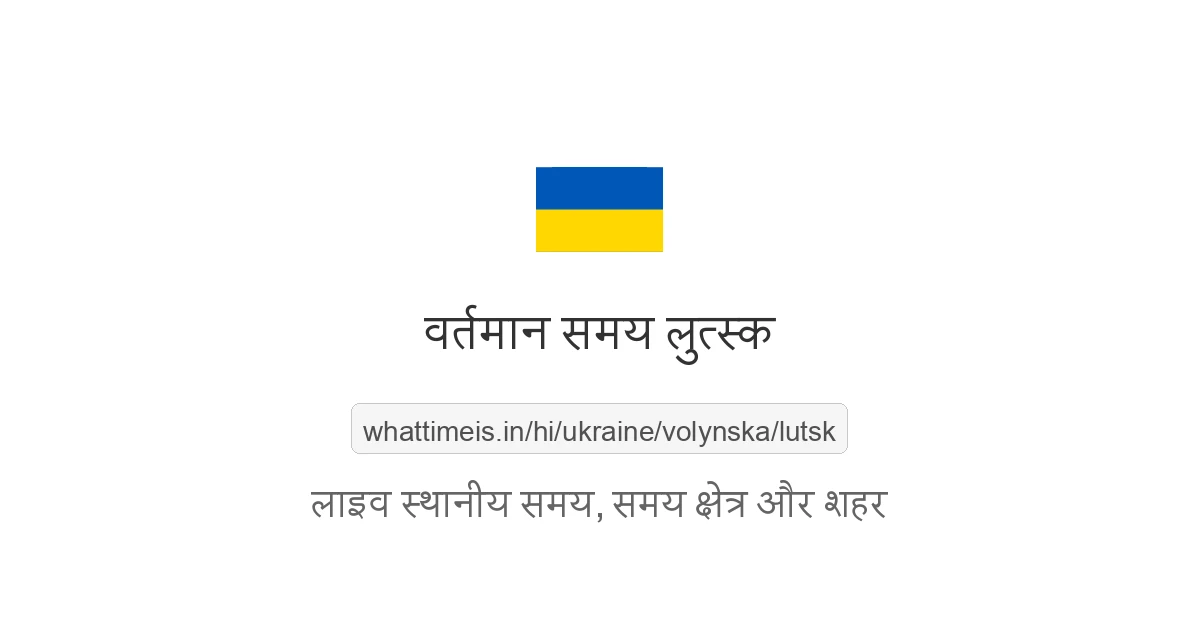 वर्तमान समय लुत्स्क

whattimeis.in/hi/ukraine/volynska/lutsk

लाइव स्थानीय समय, समय क्षेत्र और शहर